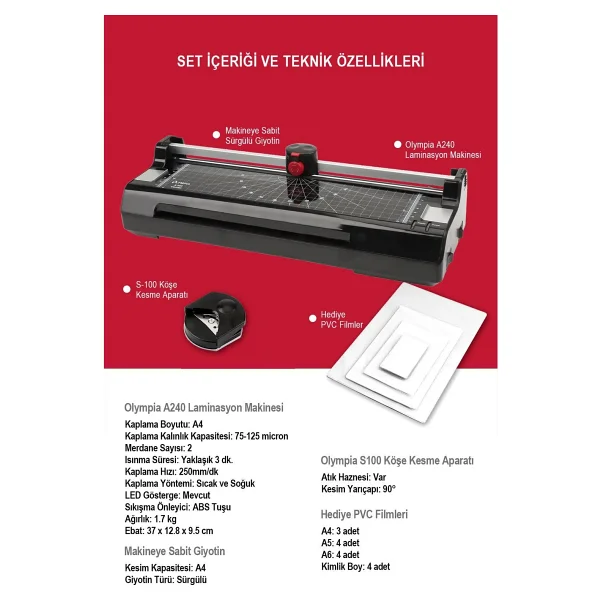 SET İÇERİĞİ VE TEKNİK ÖZELLİKLERİ

Makineye Sabit Sürgülü Giyotin

Olympia A240 Laminasyon Makinesi

S-100 Köşe Kesme Aparatı

Hediye PVC Filmler

Olympia A240 Laminasyon Makinesi

Kaplama Boyutu: A4
Kaplama Kalınlık Kapasitesi: 75-125 micron
Merdane Sayısı: 2
Isınma Süresi: Yaklaşık 3 dk.
Kaplama Hızı: 250mm/dk
Kaplama Yöntemi: Sıcak ve Soğuk
LED Gösterge: Mevcut
Sıkışma Önleyici: ABS Tuşu
Ağırlık: 1.7 kg
Ebat: 37 x 12.8 x 9.5 cm

Makineye Sabit Giyotin

Kesim Kapasitesi: A4
Giyotin Türü: Sürgülü

Olympia S100 Köşe Kesme Aparatı

Atık Haznesi: Var
Kesim Yarıçapı: 90°

Hediye PVC Filmleri

A4: 3 adet
A5: 4 adet
A6: 4 adet
Kimlik Boy: 4 adet